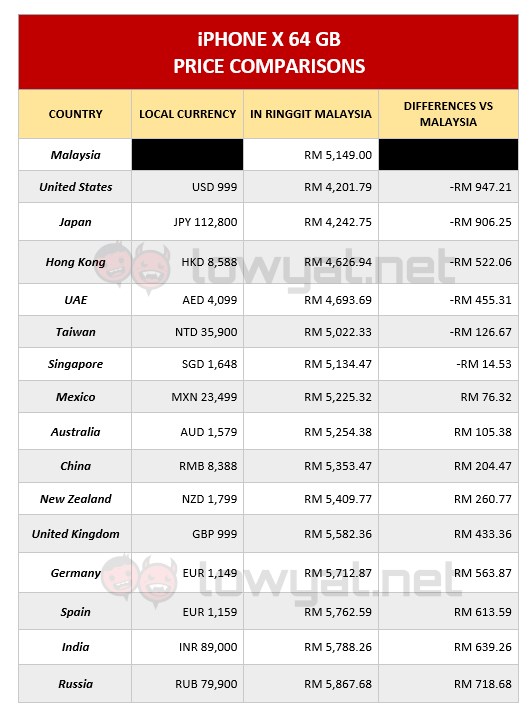 iPHONE X 64 GB
PRICE COMPARISONS

| COUNTRY | LOCAL CURRENCY | IN RINGGIT MALAYSIA | DIFFERENCES VS MALAYSIA |
|---|---|---|---|
| Malaysia | | RM 5,149.00 | |
| United States | USD 999 | RM 4,201.79 | -RM 947.21 |
| Japan | JPY 112,800 | RM 4,242.75 | -RM 906.25 |
| Hong Kong | HKD 8,588 | RM 4,626.94 | -RM 522.06 |
| UAE | AED 4,099 | RM 4,693.69 | -RM 455.31 |
| Taiwan | NTD 35,900 | RM 5,022.33 | -RM 126.67 |
| Singapore | SGD 1,648 | RM 5,134.47 | -RM 14.53 |
| Mexico | MXN 23,499 | RM 5,225.32 | RM 76.32 |
| Australia | AUD 1,579 | RM 5,254.38 | RM 105.38 |
| China | RMB 8,388 | RM 5,353.47 | RM 204.47 |
| New Zealand | NZD 1,799 | RM 5,409.77 | RM 260.77 |
| United Kingdom | GBP 999 | RM 5,582.36 | RM 433.36 |
| Germany | EUR 1,149 | RM 5,712.87 | RM 563.87 |
| Spain | EUR 1,159 | RM 5,762.59 | RM 613.59 |
| India | INR 89,000 | RM 5,788.26 | RM 639.26 |
| Russia | RUB 79,900 | RM 5,867.68 | RM 718.68 |

lowyat.net
lowyat.net